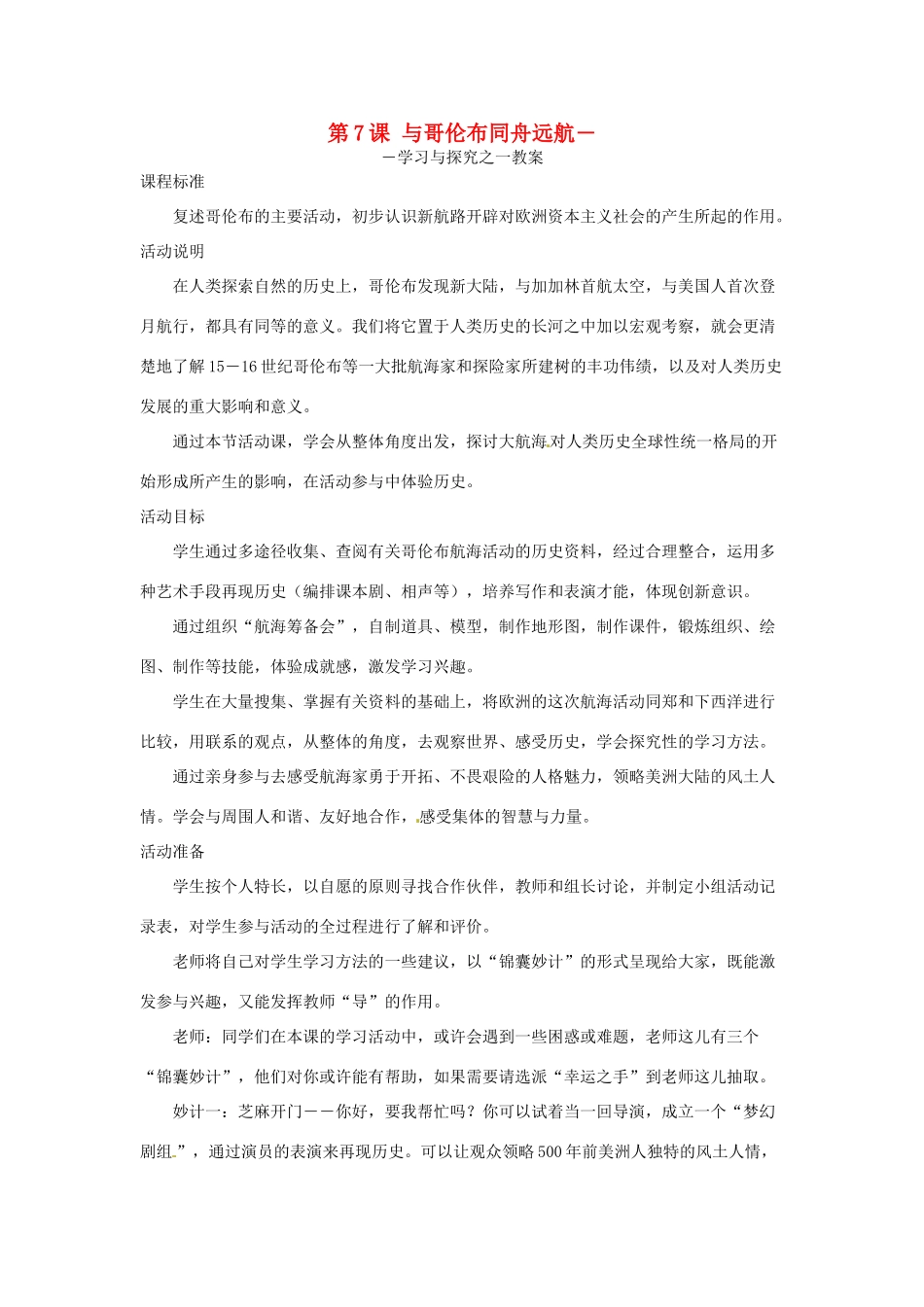 第7课 与哥伦布同舟远航－
－学习与探究之一教案

课程标准

复述哥伦布的主要活动，初步认识新航路开辟对欧洲资本主义社会的产生所起的作用。

活动说明

在人类探索自然的历史上，哥伦布发现新大陆，与加加林首航太空，与美国人首次登月航行，都具有同等的意义。我们将它置于人类历史的长河之中加以宏观考察，就会更清楚地了解15－16世纪哥伦布等一大批航海家和探险家所建树的丰功伟绩，以及对人类历史发展的重大影响和意义。

通过本节活动课，学会从整体角度出发，探讨大航海对人类历史全球性统一格局的开始形成所产生的影响，在活动参与中体验历史。

活动目标

学生通过多途径收集、查阅有关哥伦布航海活动的历史资料，经过合理整合，运用多种艺术手段再现历史（编排课本剧、相声等），培养写作和表演才能，体现创新意识。

通过组织“航海筹备会”，自制道具、模型，制作地形图，制作课件，锻炼组织、绘图、制作等技能，体验成就感，激发学习兴趣。

学生在大量搜集、掌握有关资料的基础上，将欧洲的这次航海活动同郑和下西洋进行比较，用联系的观点，从整体的角度，去观察世界、感受历史，学会探究性的学习方法。

通过亲身参与去感受航海家勇于开拓、不畏艰险的人格魅力，领略美洲大陆的风土人情。学会与周围人和谐、友好地合作，感受集体的智慧与力量。

活动准备

学生按个人特长，以自愿的原则寻找合作伙伴，教师和组长讨论，并制定小组活动记录表，对学生参与活动的全过程进行了解和评价。

老师将自己对学生学习方法的一些建议，以“锦囊妙计”的形式呈现给大家，既能激发参与兴趣，又能发挥教师“导”的作用。

老师：同学们在本课的学习活动中，或许会遇到一些困惑或难题，老师这儿有三个“锦囊妙计”，他们对你或许能有帮助，如果需要请选派“幸运之手”到老师这儿抽取。

妙计一：芝麻开门－－你好，要我帮忙吗？你可以试着当一回导演，成立一个“梦幻剧组”，通过演员的表演来再现历史。可以让观众领略500年前美洲人独特的风土人情，